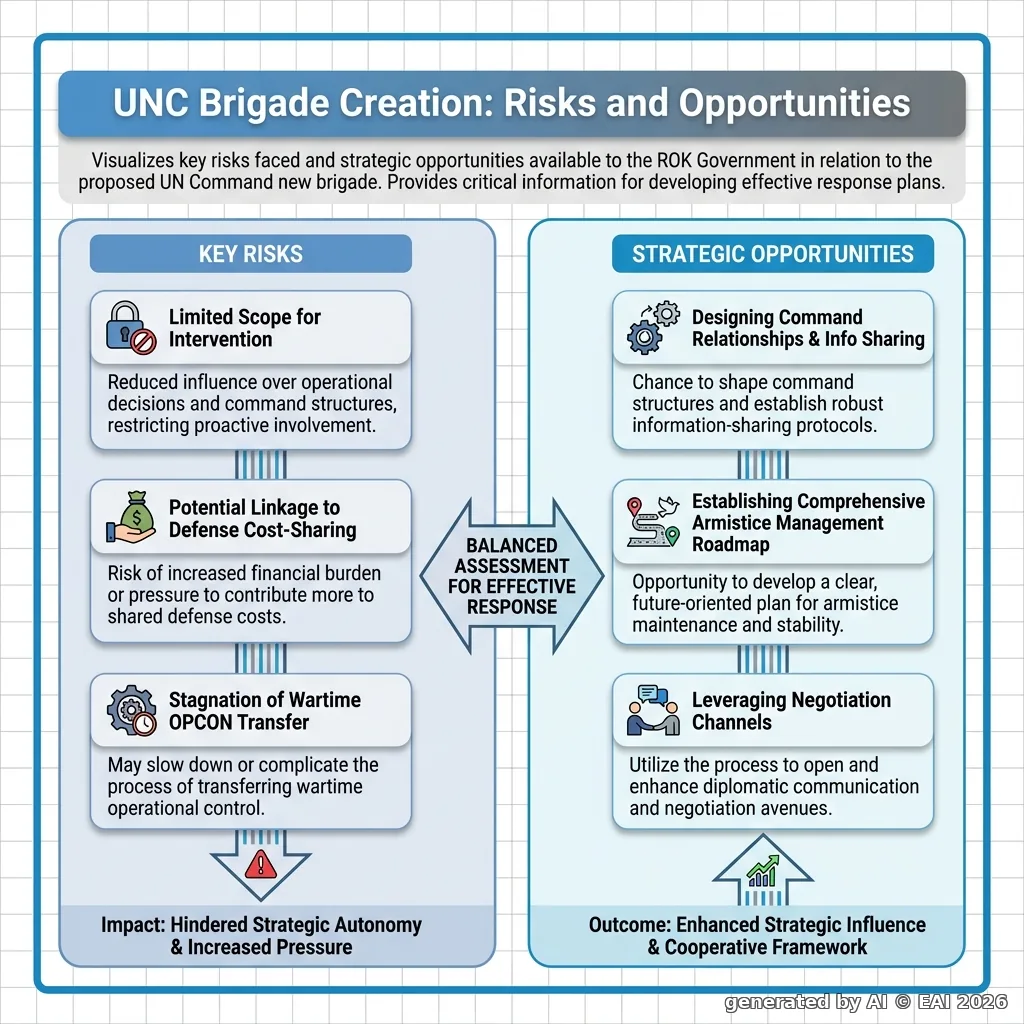 UNC Brigade Creation: Risks and Opportunities

Visualizes key risks faced and strategic opportunities available to the ROK Government in relation to the proposed UN Command new brigade. Provides critical information for developing effective response plans.

KEY RISKS

Limited Scope for Intervention

Reduced influence over operational decisions and command structures, restricting proactive involvement.

Potential Linkage to Defense Cost-Sharing

Risk of increased financial burden or pressure to contribute more to shared defense costs.

Stagnation of Wartime OPCON Transfer

May slow down or complicate the process of transferring wartime operational control.

Impact: Hindered Strategic Autonomy & Increased Pressure

BALANCED ASSESSMENT FOR EFFECTIVE RESPONSE

STRATEGIC OPPORTUNITIES

Designing Command Relationships & Info Sharing

Chance to shape command structures and establish robust information-sharing protocols.

Establishing Comprehensive Armistice Management Roadmap

Opportunity to develop a clear, future-oriented plan for armistice maintenance and stability.

Leveraging Negotiation Channels

Utilize the process to open and enhance diplomatic communication and negotiation avenues.

Outcome: Enhanced Strategic Influence & Cooperative Framework

generated by AI © EAI 2026